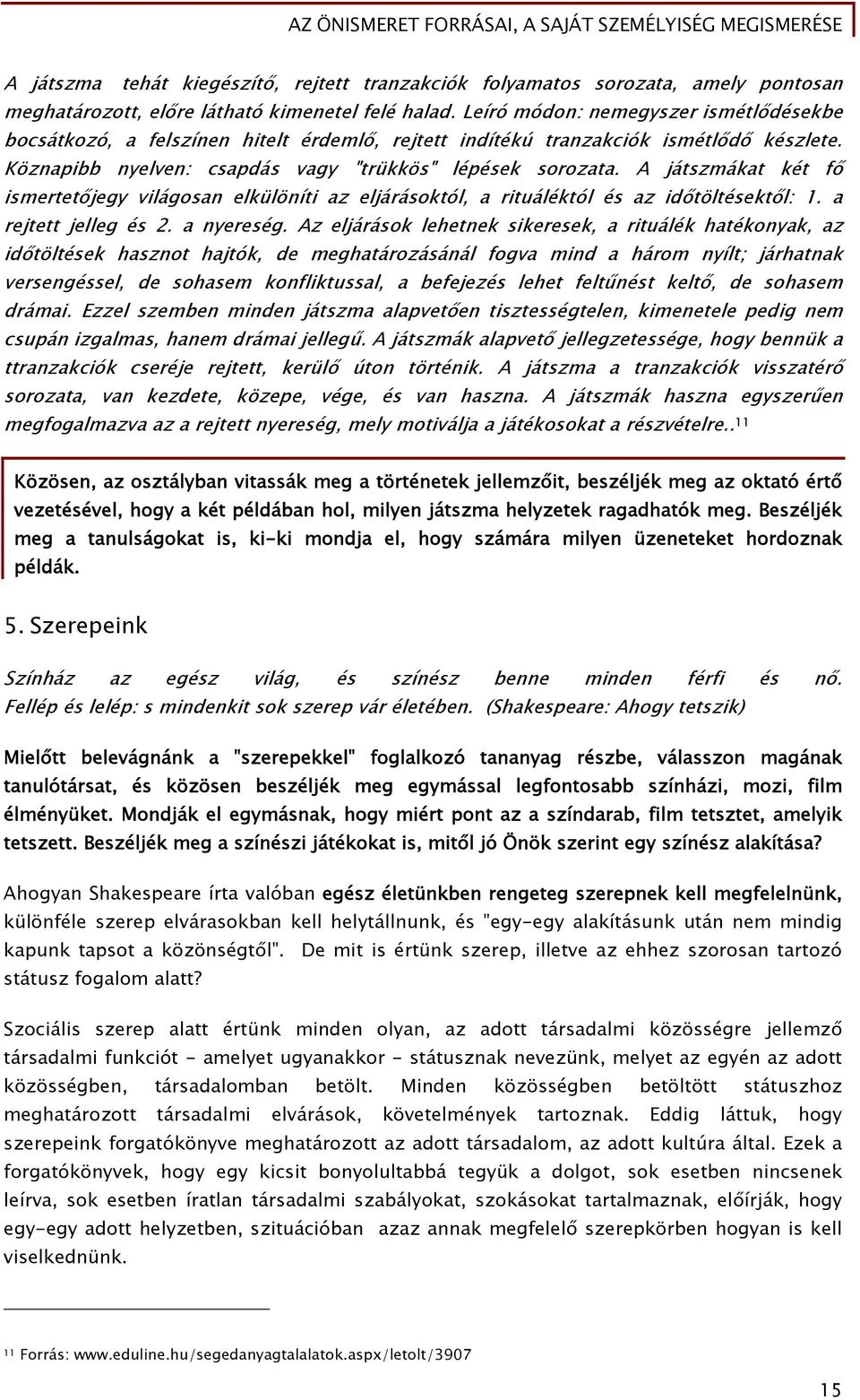 AZ ÖNISMERET FORRÁSAI, A SAJÁT SZEMÉLYISÉG MEGISMERÉSE

A játszma tehát kiegészítő, rejtett tranzakciók folyamatos sorozata, amely pontosan meghatározott, előre látható kimenetel felé halad. Leíró módon: nemegyszer ismétlődésekbe bocsátkozó, a felszínen hitelt érdemlő, rejtett indítékú tranzakciók ismétlődő készlete. Köznapibb nyelven: csapdás vagy "trükkös" lépések sorozata. A játszmákat két fő ismertetőjegy világosan elkülöníti az eljárásoktól, a rituáléktól és az időtöltésektől: 1. a rejtett jelleg és 2. a nyereség. Az eljárások lehetnek sikeresek, a rituálék hatékonyak, az időtöltések hasznot hajtók, de meghatározásánál fogva mind a három nyílt; járhatnak versengéssel, de sohasem konfliktussal, a befejezés lehet feltűnést keltő, de sohasem drámai. Ezzel szemben minden játszma alapvetően tisztességtelen, kimenetele pedig nem csupán izgalmas, hanem drámai jellegű. A játszmák alapvető jellegzetessége, hogy bennük a ttranzakciók cseréje rejtett, kerülő úton történik. A játszma a tranzakciók visszatérő sorozata, van kezdete, közepe, vége, és van haszna. A játszmák haszna egyszerűen megfogalmazva az a rejtett nyereség, mely motiválja a játékosokat a részvételre..$^{11}$

Közösen, az osztályban vitassák meg a történetek jellemzőit, beszéljék meg az oktató értő vezetésével, hogy a két példában hol, milyen játszma helyzetek ragadhatók meg. Beszéljék meg a tanulságokat is, ki-ki mondja el, hogy számára milyen üzeneteket hordoznak példák.

5. Szerepeink

Színház az egész világ, és színész benne minden férfi és nő. Fellép és lelép: s mindenkit sok szerep vár életében. (Shakespeare: Ahogy tetszik)

Mielőtt belevágnánk a "szerepekkel" foglalkozó tananyag részbe, válasszon magának tanulótársat, és közösen beszéljék meg egymással legfontosabb színházi, mozi, film élményüket. Mondják el egymásnak, hogy miért pont az a színdarab, film tetsztet, amelyik tetszett. Beszéljék meg a színészi játékokat is, mitől jó Önök szerint egy színész alakítása?

Ahogyan Shakespeare írta valóban egész életünkben rengeteg szerepnek kell megfelelnünk, különféle szerep elvárasokban kell helytállnunk, és "egy-egy alakításunk után nem mindig kapunk tapsot a közönségtől". De mit is értünk szerep, illetve az ehhez szorosan tartozó státusz fogalom alatt?

Szociális szerep alatt értünk minden olyan, az adott társadalmi közösségre jellemző társadalmi funkciót - amelyet ugyanakkor - státusznak nevezünk, melyet az egyén az adott közösségben, társadalomban betölt. Minden közösségben betöltött státuszhoz meghatározott társadalmi elvárások, követelmények tartoznak. Eddig láttuk, hogy szerepeink forgatókönyve meghatározott az adott társadalom, az adott kultúra által. Ezek a forgatókönyvek, hogy egy kicsit bonyolultabbá tegyük a dolgot, sok esetben nincsenek leírva, sok esetben íratlan társadalmi szabályokat, szokásokat tartalmaznak, előírják, hogy egy-egy adott helyzetben, szituációban azaz annak megfelelő szerepkörben hogyan is kell viselkednünk.

$^{11}$ Forrás: www.eduline.hu/segedanyagtalalatok.aspx/letolt/3907

15